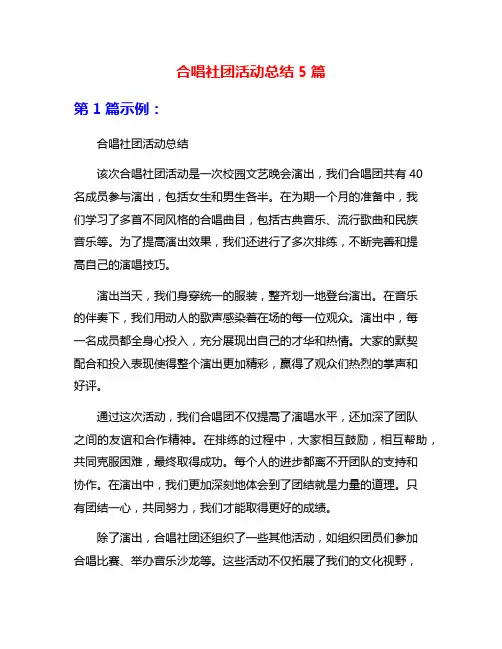 合唱社团活动总结 5 篇

第 1 篇示例：

合唱社团活动总结

该次合唱社团活动是一次校园文艺晚会演出，我们合唱团共有 40 名成员参与演出，包括女生和男生各半。在为期一个月的准备中，我们学习了多首不同风格的合唱曲目，包括古典音乐、流行歌曲和民族音乐等。为了提高演出效果，我们还进行了多次排练，不断完善和提高自己的演唱技巧。

演出当天，我们身穿统一的服装，整齐划一地登台演出。在音乐的伴奏下，我们用动人的歌声感染着在场的每一位观众。演出中，每一名成员都全身心投入，充分展现出自己的才华和热情。大家的默契配合和投入表现使得整个演出更加精彩，赢得了观众们热烈的掌声和好评。

通过这次活动，我们合唱团不仅提高了演唱水平，还加深了团队之间的友谊和合作精神。在排练的过程中，大家相互鼓励，相互帮助，共同克服困难，最终取得成功。每个人的进步都离不开团队的支持和协作。在演出中，我们更加深刻地体会到了团结就是力量的道理。只有团结一心，共同努力，我们才能取得更好的成绩。

除了演出，合唱社团还组织了一些其他活动，如组织团员们参加合唱比赛、举办音乐沙龙等。这些活动不仅拓展了我们的文化视野，